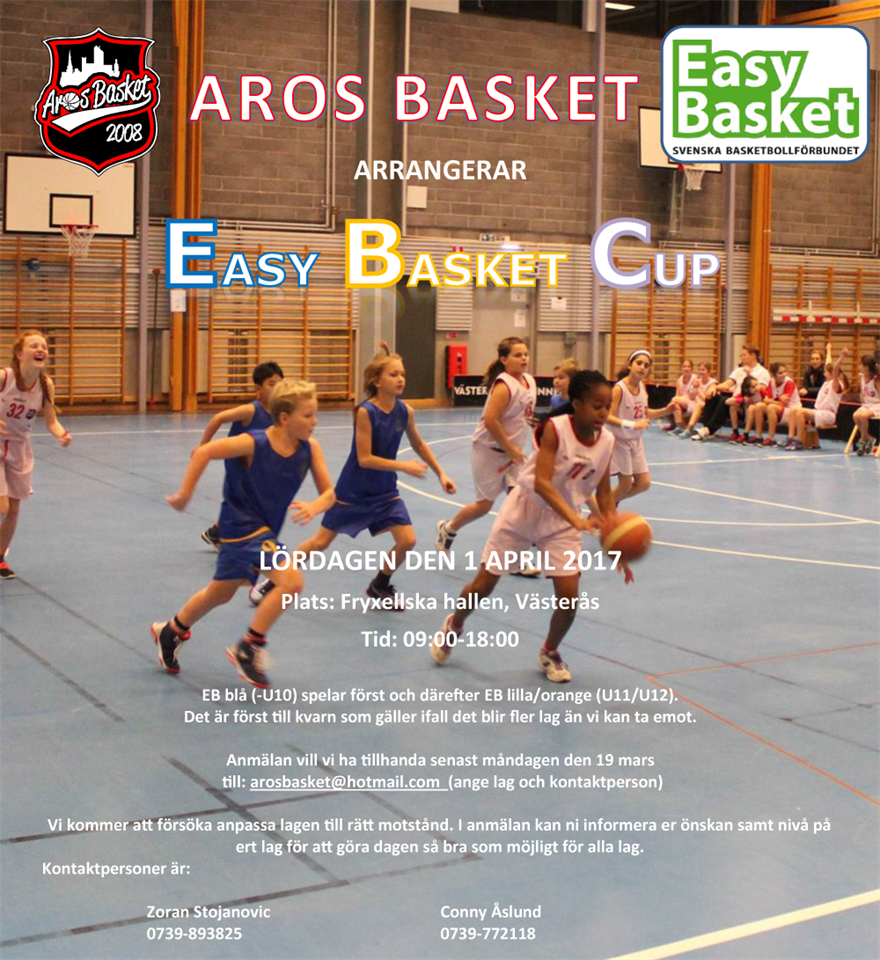 Aros Basket
2008

AROS BASKET

Easy Basket
SVENSKA BASKETBOLLFÖRBUNDET

ARRANGERAR

EASY BASKET CUP

LÖRDAGEN DEN 1 APRIL 2017

Plats: Fryxellska hallen, Västerås

Tid: 09:00-18:00

EB blå (-U10) spelar först och därefter EB lilla/orange (U11/U12). Det är först till kvarn som gäller ifall det blir fler lag än vi kan ta emot.

Anmälan vill vi ha tillhanda senast måndagen den 19 mars till: arosbasket@hotmail.com (ange lag och kontaktperson)

Vi kommer att försöka anpassa lagen till rätt motstånd. I anmälan kan ni informera er önskan samt nivå på ert lag för att göra dagen så bra som möjligt för alla lag.

Kontaktpersoner är:

Zoran Stojanovic
0739-893825

Conny Åslund
0739-772118